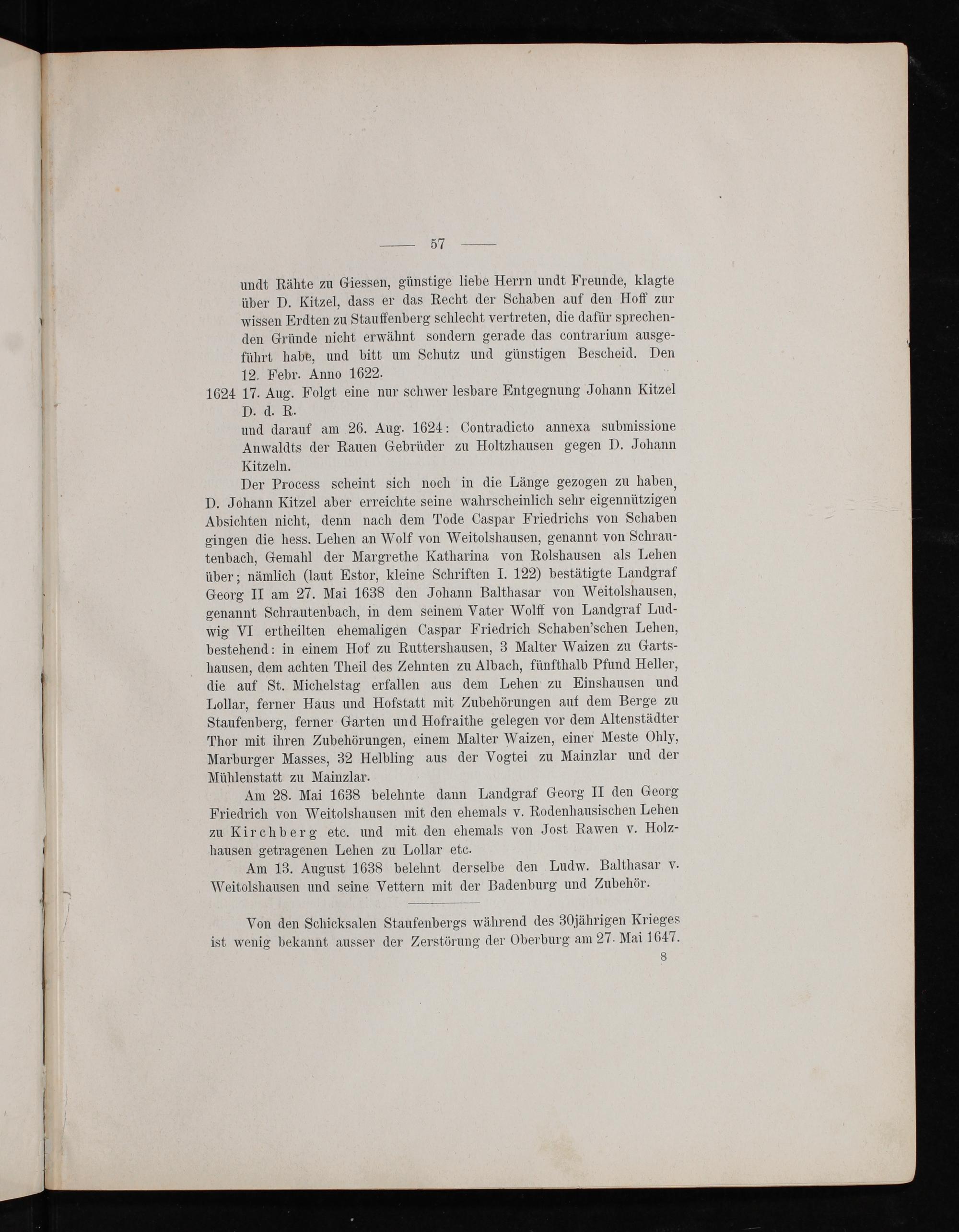 — 57 —

undt Rähte zu Giessen, günstige liebe Herrn undt Freunde, klagte über D. Kitzel, dass er das Recht der Schaben auf den Hoff zur wissen Erdten zu Stauffenberg schlecht vertreten, die dafür sprechenden Gründe nicht erwähnt sondern gerade das contrarium ausgeführt habe, und bitt um Schutz und günstigen Bescheid. Den 12. Febr. Anno 1622.

1624 17. Aug. Folgt eine nur schwer lesbare Entgegnung Johann Kitzel D. d. R.

und darauf am 26. Aug. 1624: Contradicto annexa submissione Anwaldts der Rauen Gebrüder zu Holtzhausen gegen D. Johann Kitzeln.

Der Process scheint sich noch in die Länge gezogen zu haben, D. Johann Kitzel aber erreichte seine wahrscheinlich sehr eigennützigen Absichten nicht, denn nach dem Tode Caspar Friedrichs von Schaben gingen die hess. Lehen an Wolf von Weitolshausen, genannt von Schrautenbach, Gemahl der Margrethe Katharina von Rolshausen als Lehen über; nämlich (laut Estor, kleine Schriften I. 122) bestätigte Landgraf Georg II am 27. Mai 1638 den Johann Balthasar von Weitolshausen, genannt Schrautenbach, in dem seinem Vater Wolff von Landgraf Ludwig VI ertheilten ehemaligen Caspar Friedrich Schaben'schen Lehen, bestehend: in einem Hof zu Ruttershausen, 3 Malter Waizen zu Gartshausen, dem achten Theil des Zehnten zu Albach, fünfthalb Pfund Heller, die auf St. Michelstag erfallen aus dem Lehen zu Einshausen und Lollar, ferner Haus und Hofstatt mit Zubehörungen auf dem Berge zu Staufenberg, ferner Garten und Hofraithe gelegen vor dem Altenstädter Thor mit ihren Zubehörungen, einem Malter Waizen, einer Meste Ohly, Marburger Masses, 32 Helbling aus der Vogtei zu Mainzlar und der Mühlenstatt zu Mainzlar.

Am 28. Mai 1638 belehnte dann Landgraf Georg II den Georg Friedrich von Weitolshausen mit den ehemals v. Rodenhausischen Lehen zu Kirchberg etc. und mit den ehemals von Jost Rawen v. Holzhausen getragenen Lehen zu Lollar etc.

Am 13. August 1638 belehnt derselbe den Ludw. Balthasar v. Weitolshausen und seine Vettern mit der Badenburg und Zubehör.

Von den Schicksalen Staufenbergs während des 30jährigen Krieges ist wenig bekannt ausser der Zerstörung der Oberburg am 27. Mai 1647.

8